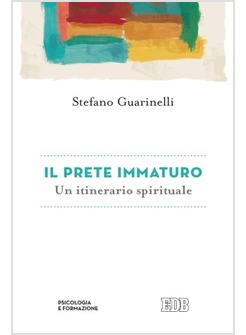 Stefano Guarinelli

IL PRETE IMMATURO
Un itinerario spirituale

PSICOLOGIA
E FORMAZIONE

EDB